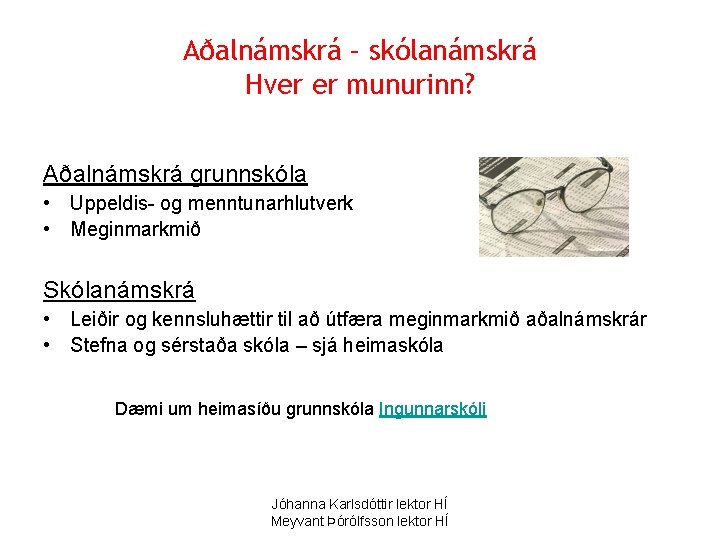 Aðalnámskrá – skólanámskrá
Hver er munurinn?

Aðalnámskrá grunnskóla
• Uppeldis- og menntunarhlutverk
• Meginmarkmið

Skólanámskrá
• Leiðir og kennsluhættir til að útfæra meginmarkmið aðalnámskrár
• Stefna og sérstaða skóla – sjá heimaskóla

Dæmi um heimasíðu grunnskóla Ingunnarskóli

Jóhanna Karlsdóttir lektor HÍ
Meyvant Þórólfsson lektor HÍ